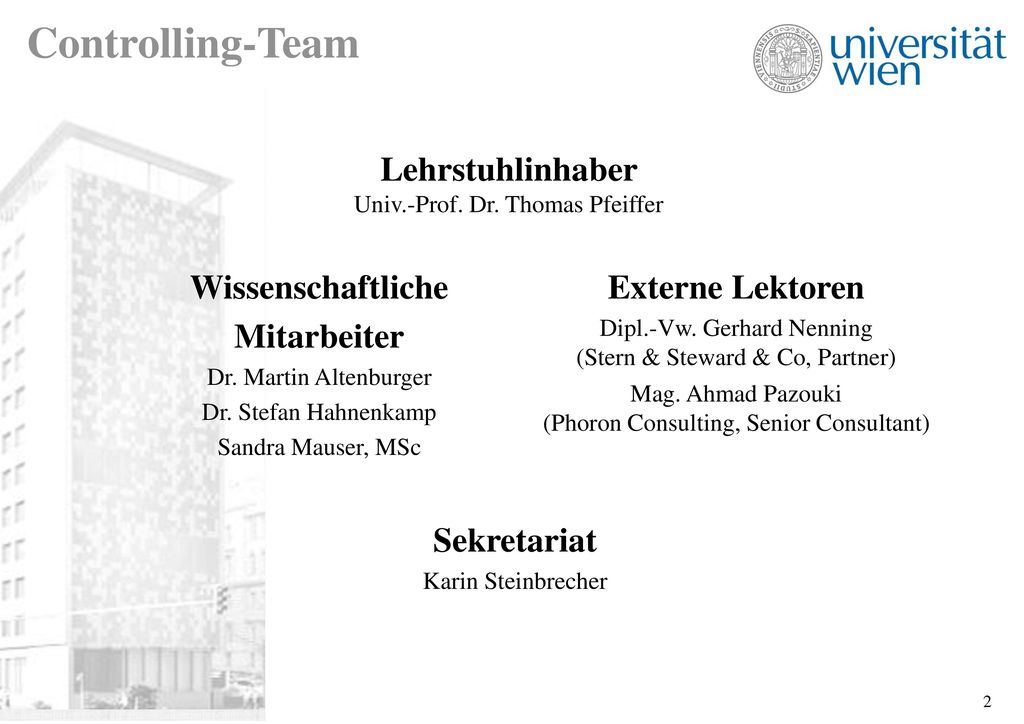 Controlling-Team

universität wien

Lehrstuhlinhaber
Univ.-Prof. Dr. Thomas Pfeiffer

Wissenschaftliche Mitarbeiter
Dr. Martin Altenburger
Dr. Stefan Hahnenkamp
Sandra Mauser, MSc

Externe Lektoren
Dipl.-Vw. Gerhard Nenning
(Stern & Steward & Co, Partner)
Mag. Ahmad Pazouki
(Phoron Consulting, Senior Consultant)

Sekretariat
Karin Steinbrecher

2